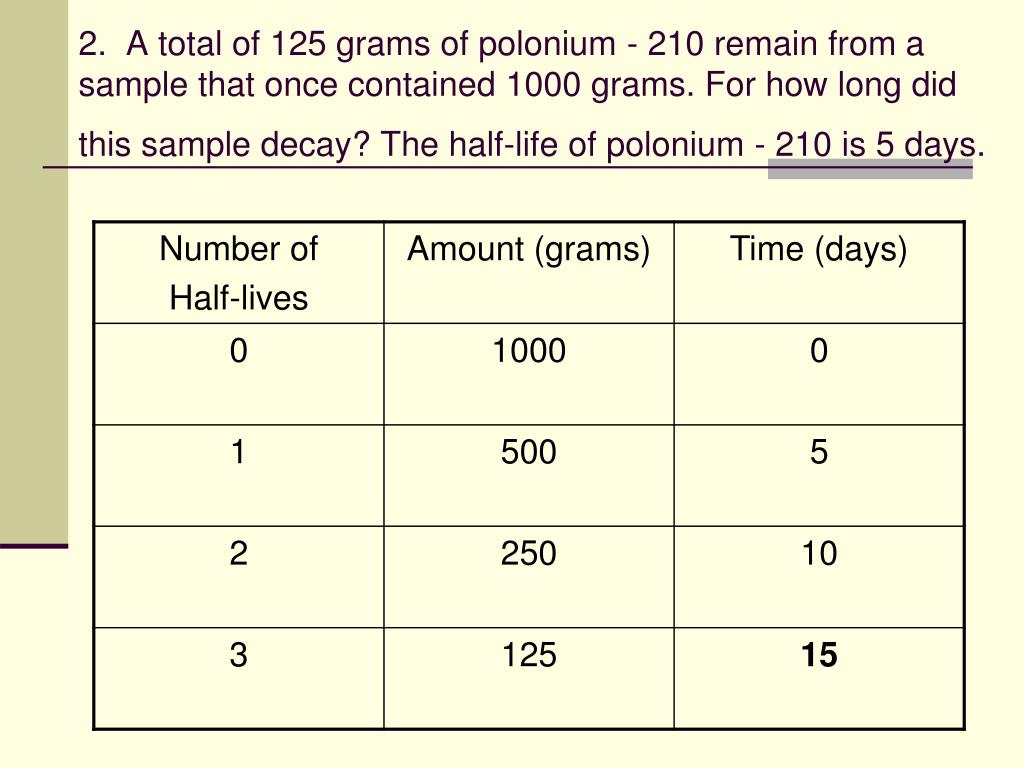 2. A total of 125 grams of polonium - 210 remain from a sample that once contained 1000 grams. For how long did this sample decay? The half-life of polonium - 210 is 5 days.

| Number of Half-lives | Amount (grams) | Time (days) |
|---|---|---|
| 0 | 1000 | 0 |
| 1 | 500 | 5 |
| 2 | 250 | 10 |
| 3 | 125 | **15** |